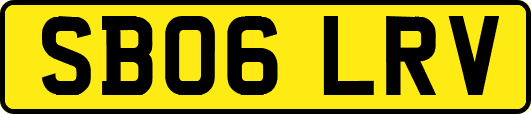 SB06 LRV